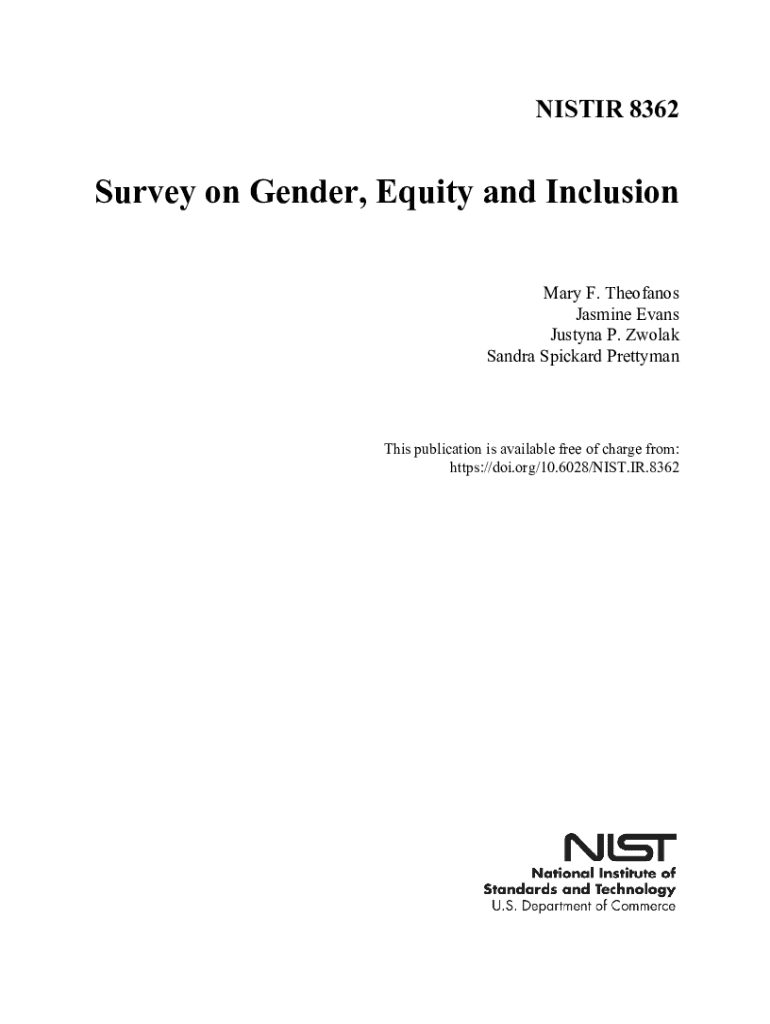 NISTIR 8362

Survey on Gender, Equity and Inclusion

Mary F. Theofanos
Jasmine Evans
Justyna P. Zwolak
Sandra Spickard Prettyman

This publication is available free of charge from:
https://doi.org/10.6028/NIST.IR.8362

NIST
National Institute of
Standards and Technology
U.S. Department of Commerce